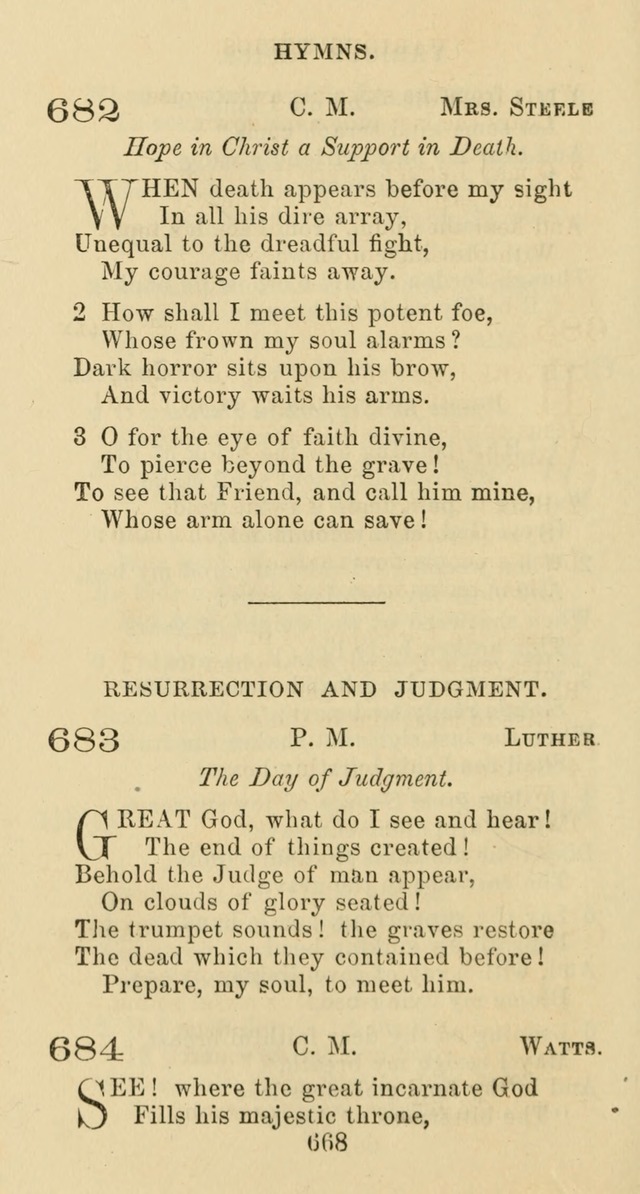 HYMNS.

682 C. M. Mrs. Steele

Hope in Christ a Support in Death.

WHEN death appears before my sight
In all his dire array,
Unequal to the dreadful fight,
My courage faints away.

2 How shall I meet this potent foe,
Whose frown my soul alarms?
Dark horror sits upon his brow,
And victory waits his arms.

3 O for the eye of faith divine,
To pierce beyond the grave!
To see that Friend, and call him mine,
Whose arm alone can save!

RESURRECTION AND JUDGMENT.

683 P. M. Luther

The Day of Judgment.

GREAT God, what do I see and hear!
The end of things created!
Behold the Judge of man appear,
On clouds of glory seated!
The trumpet sounds! the graves restore
The dead which they contained before!
Prepare, my soul, to meet him.

684 C. M. Watts.

SEE! where the great incarnate God
Fills his majestic throne,

668